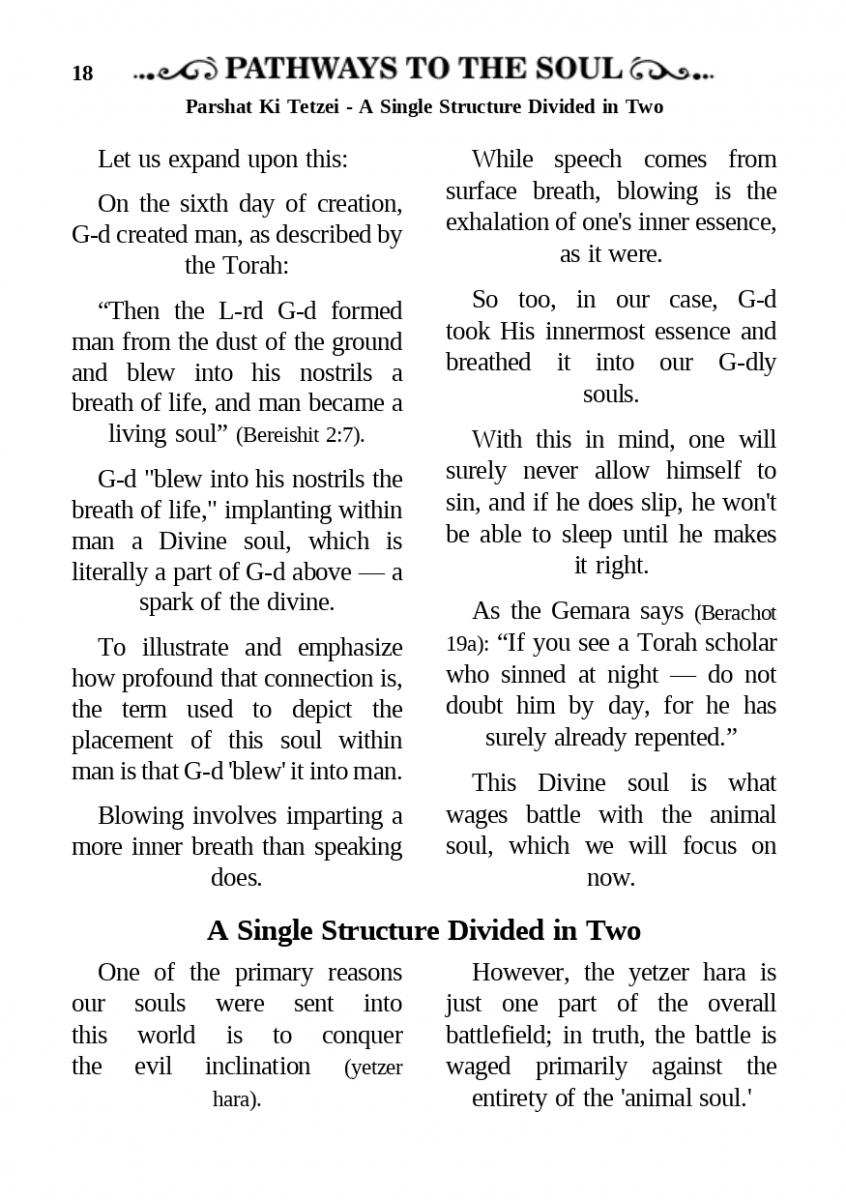 18 PATHWAYS TO THE SOUL

Parshat Ki Tetzei - A Single Structure Divided in Two

Let us expand upon this:

On the sixth day of creation, G-d created man, as described by the Torah:

“Then the L-rd G-d formed man from the dust of the ground and blew into his nostrils a breath of life, and man became a living soul” (Bereishit 2:7).

G-d "blew into his nostrils the breath of life," implanting within man a Divine soul, which is literally a part of G-d above — a spark of the divine.

To illustrate and emphasize how profound that connection is, the term used to depict the placement of this soul within man is that G-d 'blew' it into man.

Blowing involves imparting a more inner breath than speaking does.

While speech comes from surface breath, blowing is the exhalation of one's inner essence, as it were.

So too, in our case, G-d took His innermost essence and breathed it into our G-dly souls.

With this in mind, one will surely never allow himself to sin, and if he does slip, he won't be able to sleep until he makes it right.

As the Gemara says (Berachot 19a): “If you see a Torah scholar who sinned at night — do not doubt him by day, for he has surely already repented.”

This Divine soul is what wages battle with the animal soul, which we will focus on now.

A Single Structure Divided in Two

One of the primary reasons our souls were sent into this world is to conquer the evil inclination (yetzer hara).

However, the yetzer hara is just one part of the overall battlefield; in truth, the battle is waged primarily against the entirety of the 'animal soul.'